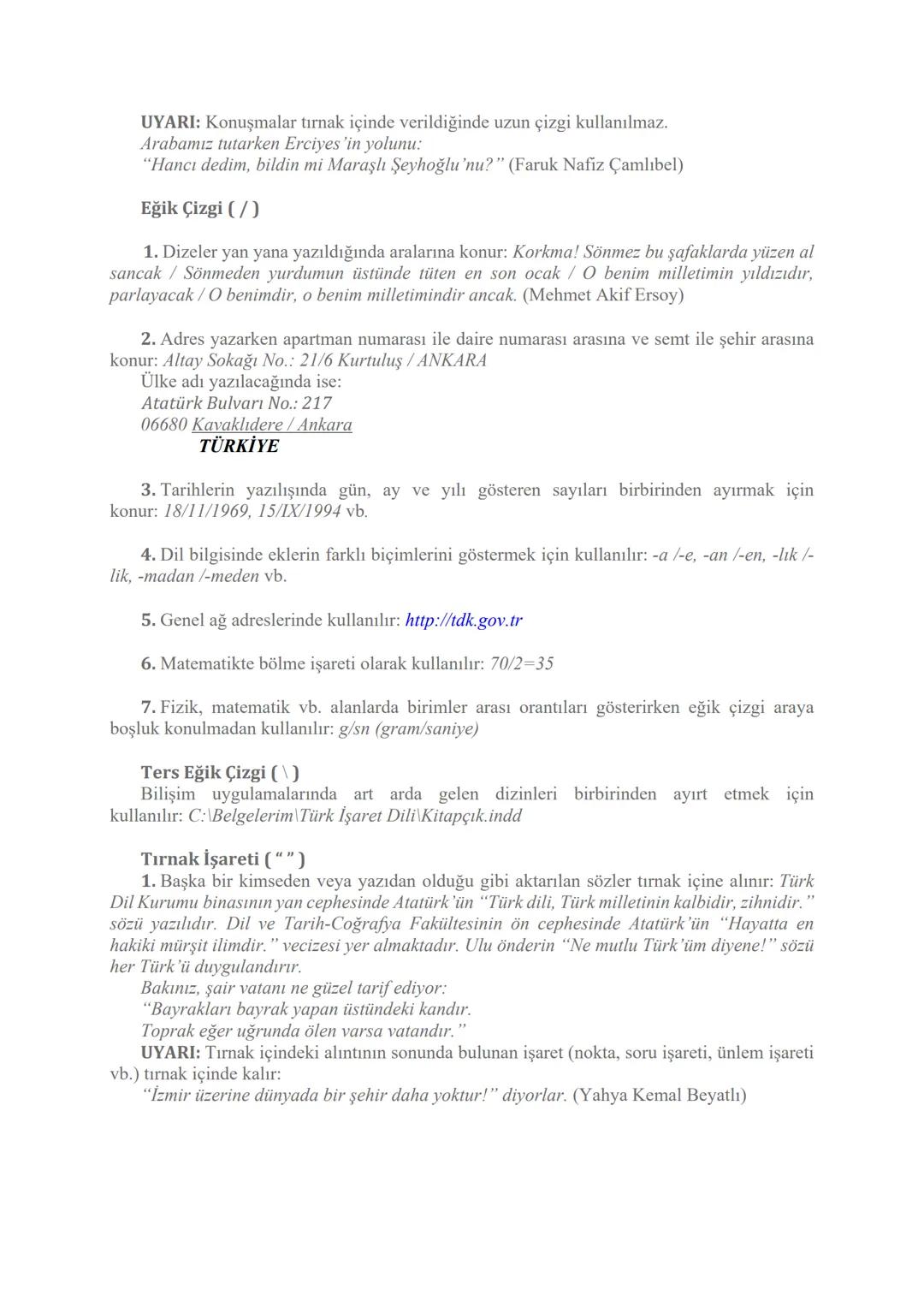 UYARI: Konuşmalar tırnak içinde verildiğinde uzun çizgi kullanılmaz.
Arabamız tutarken Erciyes'in yolunu:
"Hancı dedim, bildin mi Maraşlı Şeyhoğlu'nu?" (Faruk Nafiz Çamlıbel)

Eğik Çizgi ( / )

1. Dizeler yan yana yazıldığında aralarına konur: Korkma! Sönmez bu şafaklarda yüzen al sancak / Sönmeden yurdumun üstünde tüten en son ocak / O benim milletimin yıldızıdır, parlayacak / O benimdir, o benim milletimindir ancak. (Mehmet Akif Ersoy)

2. Adres yazarken apartman numarası ile daire numarası arasına ve semt ile şehir arasına konur: Altay Sokağı No.: 21/6 Kurtuluş / ANKARA
Ülke adı yazılacağında ise:
Atatürk Bulvarı No.: 217
06680 Kavaklıdere / Ankara
TÜRKİYE

3. Tarihlerin yazılışında gün, ay ve yılı gösteren sayıları birbirinden ayırmak için konur: 18/11/1969, 15/IX/1994 vb.

4. Dil bilgisinde eklerin farklı biçimlerini göstermek için kullanılır: -a /-e, -an /-en, -lık /-lik, -madan /-meden vb.

5. Genel ağ adreslerinde kullanılır: http://tdk.gov.tr

6. Matematikte bölme işareti olarak kullanılır: 70/2=35

7. Fizik, matematik vb. alanlarda birimler arası orantıları gösterirken eğik çizgi araya boşluk konulmadan kullanılır: g/sn (gram/saniye)

Ters Eğik Çizgi ( \ )
Bilişim uygulamalarında art arda gelen dizinleri birbirinden ayırt etmek için kullanılır: C:\Belgelerim\Türk İşaret Dili\Kitapçık.indd

Tırnak İşareti ( " " )
1. Başka bir kimseden veya yazıdan olduğu gibi aktarılan sözler tırnak içine alınır: Türk Dil Kurumu binasının yan cephesinde Atatürk'ün "Türk dili, Türk milletinin kalbidir, zihnidir." sözü yazılıdır. Dil ve Tarih-Coğrafya Fakültesinin ön cephesinde Atatürk'ün "Hayatta en hakiki mürşit ilimdir." vecizesi yer almaktadır. Ulu önderin "Ne mutlu Türk'üm diyene!" sözü her Türk'ü duygulandırır.
Bakınız, şair vatanı ne güzel tarif ediyor:
"Bayrakları bayrak yapan üstündeki kandır.
Toprak eğer uğrunda ölen varsa vatandır."
UYARI: Tırnak içindeki alıntının sonunda bulunan işaret (nokta, soru işareti, ünlem işareti vb.) tırnak içinde kalır:
"İzmir üzerine dünyada bir şehir daha yoktur!" diyorlar. (Yahya Kemal Beyatlı)